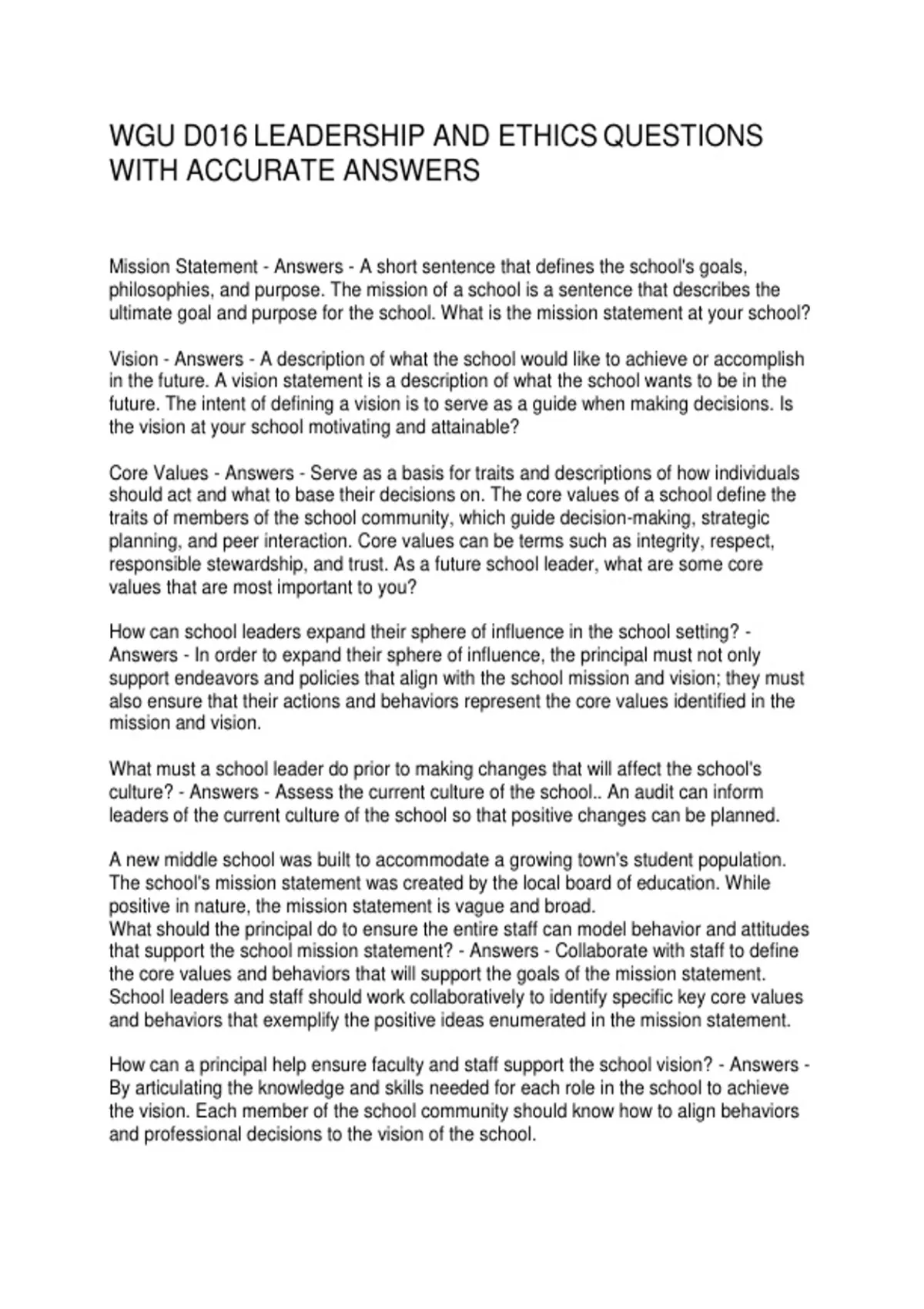 WGU D016 LEADERSHIP AND ETHICS QUESTIONS WITH ACCURATE ANSWERS

Mission Statement - Answers - A short sentence that defines the school's goals, philosophies, and purpose. The mission of a school is a sentence that describes the ultimate goal and purpose for the school. What is the mission statement at your school?

Vision - Answers - A description of what the school would like to achieve or accomplish in the future. A vision statement is a description of what the school wants to be in the future. The intent of defining a vision is to serve as a guide when making decisions. Is the vision at your school motivating and attainable?

Core Values - Answers - Serve as a basis for traits and descriptions of how individuals should act and what to base their decisions on. The core values of a school define the traits of members of the school community, which guide decision-making, strategic planning, and peer interaction. Core values can be terms such as integrity, respect, responsible stewardship, and trust. As a future school leader, what are some core values that are most important to you?

How can school leaders expand their sphere of influence in the school setting? - Answers - In order to expand their sphere of influence, the principal must not only support endeavors and policies that align with the school mission and vision; they must also ensure that their actions and behaviors represent the core values identified in the mission and vision.

What must a school leader do prior to making changes that will affect the school's culture? - Answers - Assess the current culture of the school.. An audit can inform leaders of the current culture of the school so that positive changes can be planned.

A new middle school was built to accommodate a growing town's student population. The school's mission statement was created by the local board of education. While positive in nature, the mission statement is vague and broad.
What should the principal do to ensure the entire staff can model behavior and attitudes that support the school mission statement? - Answers - Collaborate with staff to define the core values and behaviors that will support the goals of the mission statement. School leaders and staff should work collaboratively to identify specific key core values and behaviors that exemplify the positive ideas enumerated in the mission statement.

How can a principal help ensure faculty and staff support the school vision? - Answers - By articulating the knowledge and skills needed for each role in the school to achieve the vision. Each member of the school community should know how to align behaviors and professional decisions to the vision of the school.